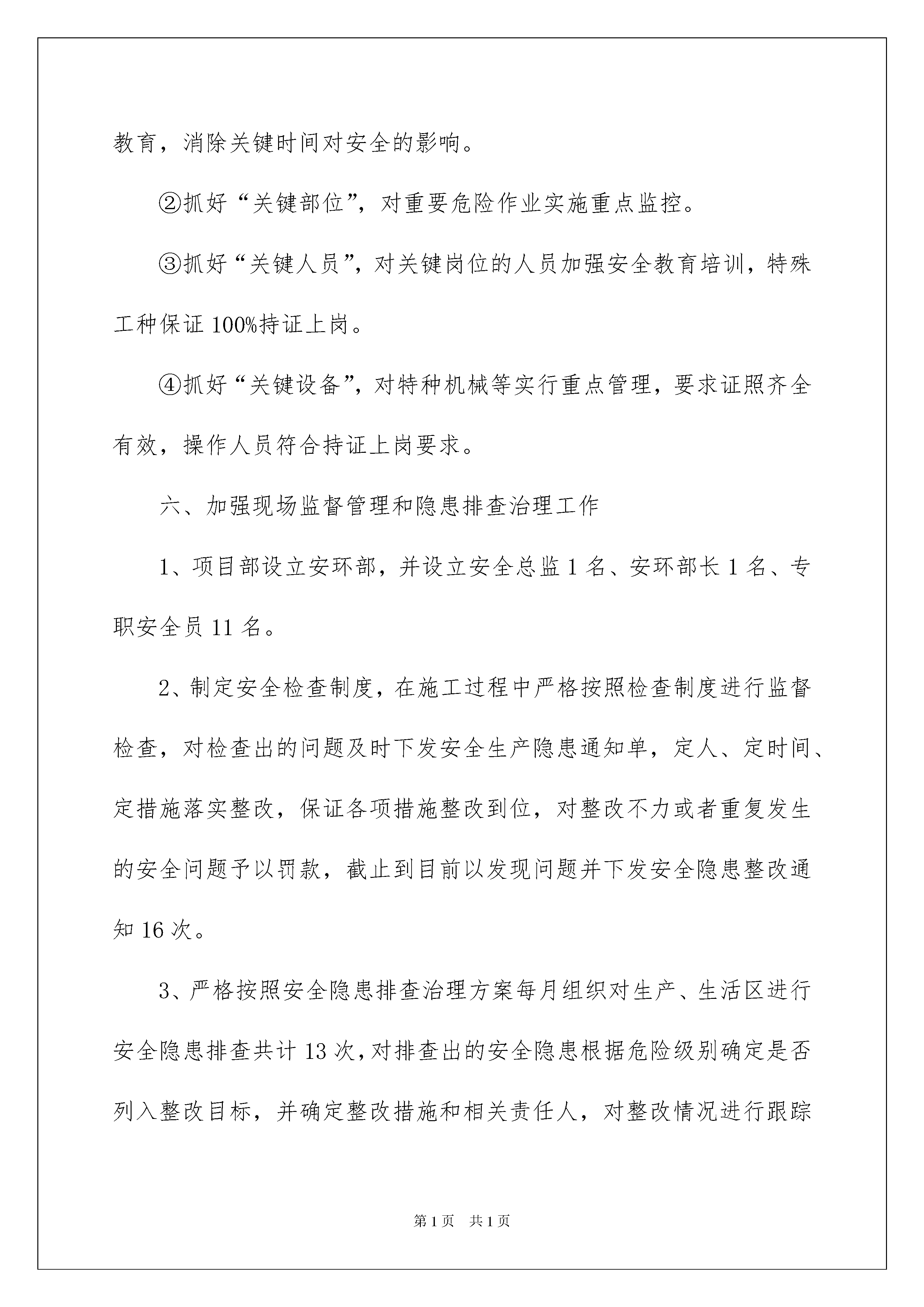 教育，消除关键时间对安全的影响。

②抓好“关键部位”，对重要危险作业实施重点监控。

③抓好“关键人员”，对关键岗位的人员加强安全教育培训，特殊工种保证100%持证上岗。

④抓好“关键设备”，对特种机械等实行重点管理，要求证照齐全有效，操作人员符合持证上岗要求。

六、加强现场监督管理和隐患排查治理工作

1、项目部设立安环部，并设立安全总监1名、安环部长1名、专职安全员11名。

2、制定安全检查制度，在施工过程中严格按照检查制度进行监督检查，对检查出的问题及时下发安全生产隐患通知单，定人、定时间、定措施落实整改，保证各项措施整改到位，对整改不力或者重复发生的安全问题予以罚款，截止到目前以发现问题并下发安全隐患整改通知16次。

3、严格按照安全隐患排查治理方案每月组织对生产、生活区进行安全隐患排查共计13次，对排查出的安全隐患根据危险级别确定是否列入整改目标，并确定整改措施和相关责任人，对整改情况进行跟踪

第1页 共1页